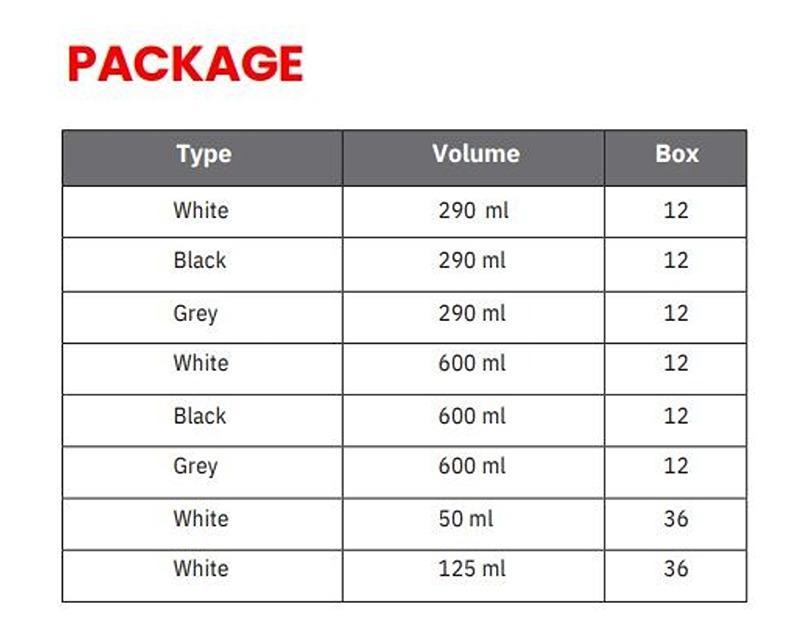 PACKAGE

| Type | Volume | Box |
|---|---|---|
| White | 290 ml | 12 |
| Black | 290 ml | 12 |
| Grey | 290 ml | 12 |
| White | 600 ml | 12 |
| Black | 600 ml | 12 |
| Grey | 600 ml | 12 |
| White | 50 ml | 36 |
| White | 125 ml | 36 |